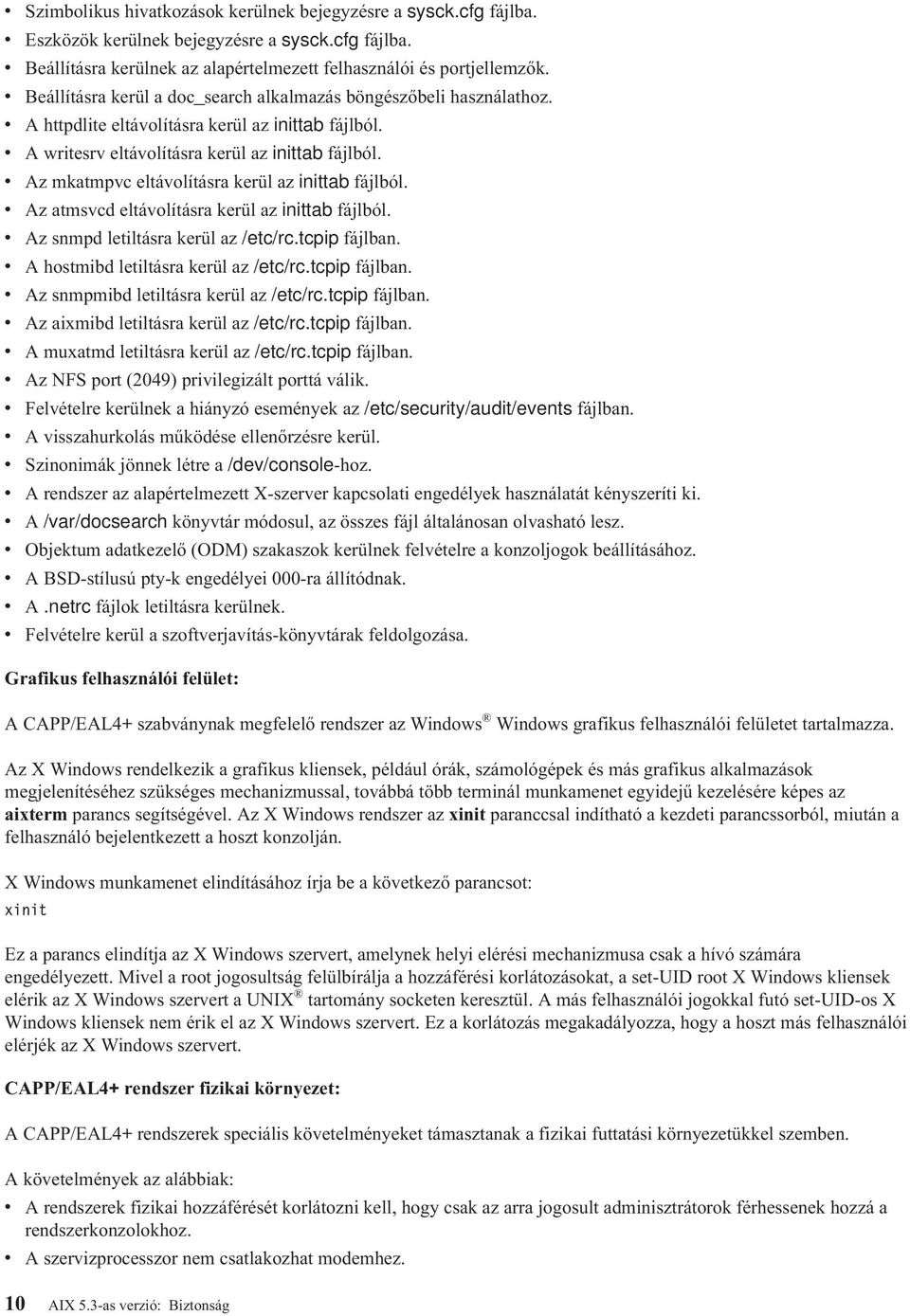 • Szimbolikus hivatkozások kerülnek bejegyzésre a sysck.cfg fájlba.
• Eszközök kerülnek bejegyzésre a sysck.cfg fájlba.
• Beállításra kerülnek az alapértelmezett felhasználói és portjellemzők.
• Beállításra kerül a doc_search alkalmazás böngészőbeli használathoz.
• A httpdlite eltávolításra kerül az inittab fájlból.
• A writesrv eltávolításra kerül az inittab fájlból.
• Az mkatmpvc eltávolításra kerül az inittab fájlból.
• Az atmsvcd eltávolításra kerül az inittab fájlból.
• Az snmpd letiltásra kerül az /etc/rc.tcpip fájlban.
• A hostmibd letiltásra kerül az /etc/rc.tcpip fájlban.
• Az snmpmibd letiltásra kerül az /etc/rc.tcpip fájlban.
• Az aixmibd letiltásra kerül az /etc/rc.tcpip fájlban.
• A muxatmd letiltásra kerül az /etc/rc.tcpip fájlban.
• Az NFS port (2049) privilegizált porttá válik.
• Felvételre kerülnek a hiányzó események az /etc/security/audit/events fájlban.
• A visszahurkolás működése ellenőrzésre kerül.
• Szinonimák jönnek létre a /dev/console-hoz.
• A rendszer az alapértelmezett X-szerver kapcsolati engedélyek használatát kényszeríti ki.
• A /var/docsearch könyvtár módosul, az összes fájl általánosan olvasható lesz.
• Objektum adatkezelő (ODM) szakaszok kerülnek felvételre a konzoljogok beállításához.
• A BSD-stílusú pty-k engedélyei 000-ra állítódnak.
• A .netrc fájlok letiltásra kerülnek.
• Felvételre kerül a szoftverjavítás-könyvtárak feldolgozása.

Grafikus felhasználói felület:

A CAPP/EAL4+ szabványnak megfelelő rendszer az Windows® Windows grafikus felhasználói felületet tartalmazza.

Az X Windows rendelkezik a grafikus kliensek, például órák, számológépek és más grafikus alkalmazások megjelenítéséhez szükséges mechanizmussal, továbbá több terminál munkamenet egyidejű kezelésére képes az aixterm parancs segítségével. Az X Windows rendszer az xinit paranccsal indítható a kezdeti parancssorból, miután a felhasználó bejelentkezett a hoszt konzolján.

X Windows munkamenet elindításához írja be a következő parancsot:
xinit

Ez a parancs elindítja az X Windows szervert, amelynek helyi elérési mechanizmusa csak a hívó számára engedélyezett. Mivel a root jogosultság felülbírálja a hozzáférési korlátozásokat, a set-UID root X Windows kliensek elérik az X Windows szervert a UNIX® tartomány socketen keresztül. A más felhasználói jogokkal futó set-UID-os X Windows kliensek nem érik el az X Windows szervert. Ez a korlátozás megakadályozza, hogy a hoszt más felhasználói elérjék az X Windows szervert.

CAPP/EAL4+ rendszer fizikai környezet:

A CAPP/EAL4+ rendszerek speciális követelményeket támasztanak a fizikai futtatási környezetükkel szemben.

A követelmények az alábbiak:
• A rendszerek fizikai hozzáférését korlátozni kell, hogy csak az arra jogosult adminisztrátorok férhessenek hozzá a rendszerkonzolokhoz.
• A szervizprocesszor nem csatlakozhat modemhez.

10 AIX 5.3-as verzió: Biztonság